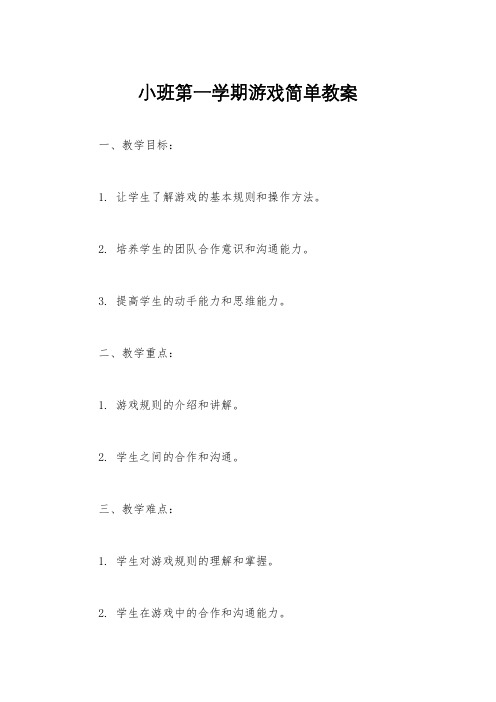 小班第一学期游戏简单教案

一、教学目标：

1. 让学生了解游戏的基本规则和操作方法。

2. 培养学生的团队合作意识和沟通能力。

3. 提高学生的动手能力和思维能力。

二、教学重点：

1. 游戏规则的介绍和讲解。

2. 学生之间的合作和沟通。

三、教学难点：

1. 学生对游戏规则的理解和掌握。

2. 学生在游戏中的合作和沟通能力。